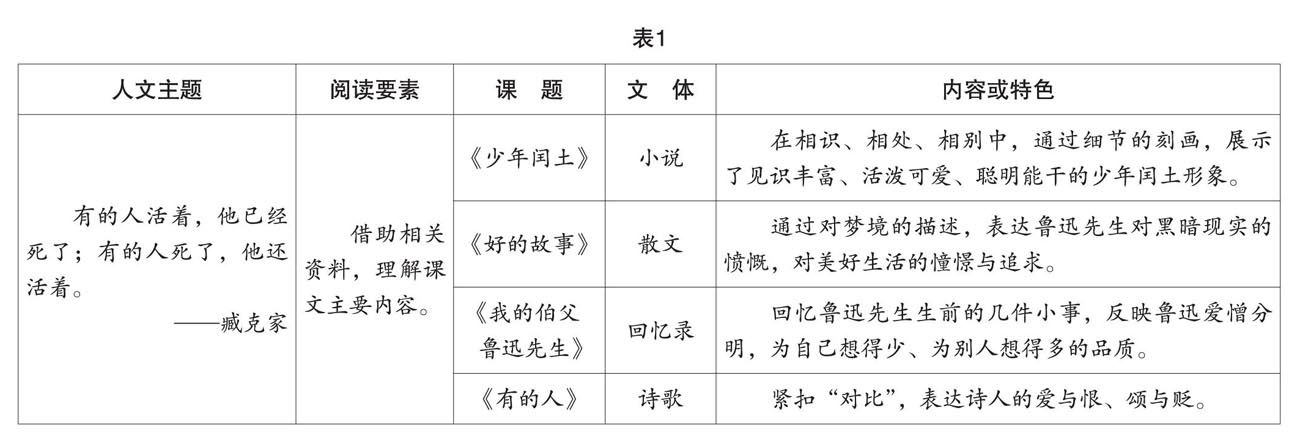 表1

| 人文主题 | 阅读要素 | 课　题 | 文　体 | 内容或特色 |
|---|---|---|---|---|
| 有的人活着，他已经死了；有的人死了，他还活着。——臧克家 | 借助相关资料，理解课文主要内容。 | 《少年闰土》 | 小说 | 在相识、相处、相别中，通过细节的刻画，展示了见识丰富、活泼可爱、聪明能干的少年闰土形象。 |
| | | 《好的故事》 | 散文 | 通过对梦境的描述，表达鲁迅先生对黑暗现实的愤慨，对美好生活的憧憬与追求。 |
| | | 《我的伯父鲁迅先生》 | 回忆录 | 回忆鲁迅先生生前的几件小事，反映鲁迅爱憎分明，为自己想得少、为别人想得多的品质。 |
| | | 《有的人》 | 诗歌 | 紧扣“对比”，表达诗人的爱与恨、颂与贬。 |